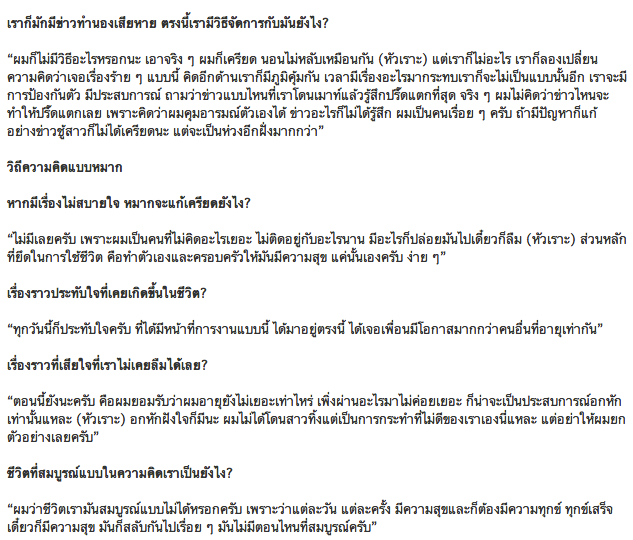 เราก็มักมีข่าวทำนองเสียหาย ตรงนี้เรามีวิธีจัดการกับมันยังไง?

“ผมก็ไม่มีวิธีอะไรหรอกนะ เอาจริง ๆ ผมก็เครียด นอนไม่หลับเหมือนกัน (หัวเราะ) แต่เราก็ไม่อะไร เราก็ลองเปลี่ยนความคิดว่าเจอเรื่องร้าย ๆ แบบนี้ คิดอีกด้านเราก็มีภูมิคุ้มกัน เวลามีเรื่องอะไรมากระทบเราก็จะไม่เป็นแบบนั้นอีก เราจะมีการป้องกันตัว มีประสบการณ์ ถามว่าข่าวแบบไหนที่เราโดนเมาท์แล้วรู้สึกปรี๊ดแตกที่สุด จริง ๆ ผมไม่คิดว่าข่าวไหนจะทำให้ปรี๊ดแตกเลย เพราะคิดว่าผมคุมอารมณ์ตัวเองได้ ข่าวอะไรก็ไม่ได้รู้สึก ผมเป็นคนเรื่อย ๆ ครับ ถ้ามีปัญหาก็แก้ อย่างข่าวชู้สาวก็ไม่ได้เครียดนะ แต่จะเป็นห่วงอีกฝั่งมากกว่า”

วิถีความคิดแบบหมาก

หากมีเรื่องไม่สบายใจ หมากจะแก้เครียดยังไง?

“ไม่มีเลยครับ เพราะผมเป็นคนที่ไม่คิดอะไรเยอะ ไม่ติดอยู่กับอะไรนาน มีอะไรก็ปล่อยมันไปเดี๋ยวก็ลืม (หัวเราะ) ส่วนหลักที่ยึดในการใช้ชีวิต คือทำตัวเองและครอบครัวให้มันมีความสุข แค่นั้นเองครับ ง่าย ๆ”

เรื่องราวประทับใจที่เคยเกิดขึ้นในชีวิต?

“ทุกวันนี้ก็ประทับใจครับ ที่ได้มีหน้าที่การงานแบบนี้ ได้มาอยู่ตรงนี้ ได้เจอเพื่อนมีโอกาสมากกว่าคนอื่นที่อายุเท่ากัน”

เรื่องราวที่เสียใจที่เราไม่เคยลืมได้เลย?

“ตอนนี้ยังนะครับ คือผมยอมรับว่าผมอายุยังไม่เยอะเท่าไหร่ เพิ่งผ่านอะไรมาไม่ค่อยเยอะ ก็น่าจะเป็นประสบการณ์อกหักเท่านั้นแหละ (หัวเราะ) อกหักฝังใจก็มีนะ ผมไม่ได้โดนสาวทิ้งแต่เป็นการกระทำที่ไม่ดีของเราเองนี่แหละ แต่อย่าให้ผมยกตัวอย่างเลยครับ”

ชีวิตที่สมบูรณ์แบบในความคิดเราเป็นยังไง?

“ผมว่าชีวิตเรามันสมบูรณ์แบบไม่ได้หรอกครับ เพราะว่าแต่ละวัน แต่ละครั้ง มีความสุขและก็ต้องมีความทุกข์ ทุกข์เสร็จเดี๋ยวก็มีความสุข มันก็สลับกันไปเรื่อย ๆ มันไม่มีตอนไหนที่สมบูรณ์ครับ”